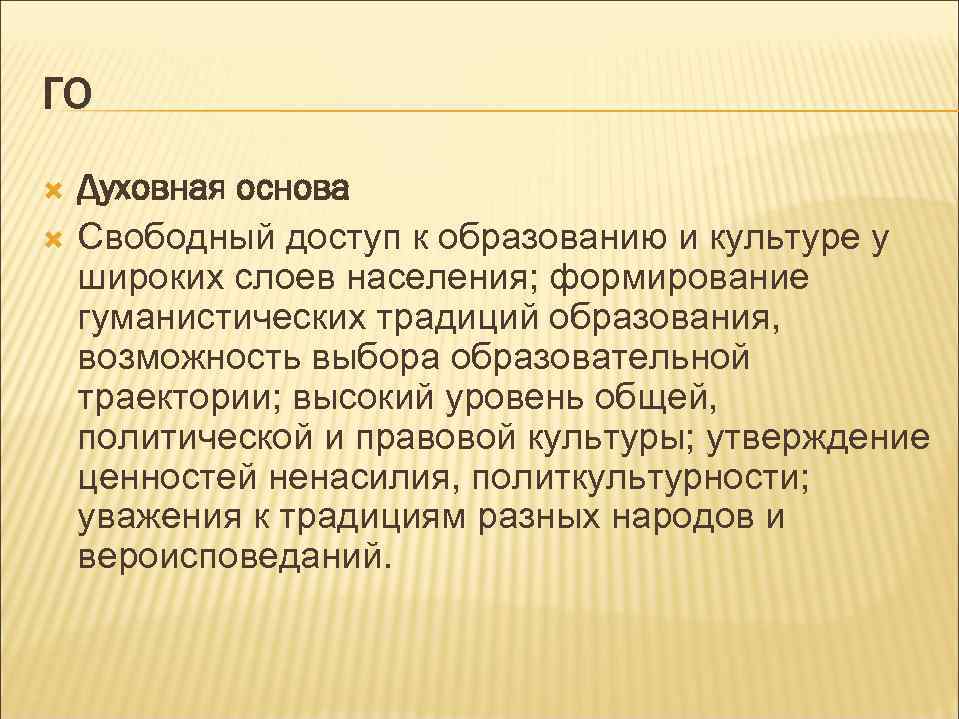 ГО

Духовная основа

Свободный доступ к образованию и культуре у широких слоев населения; формирование гуманистических традиций образования, возможность выбора образовательной траектории; высокий уровень общей, политической и правовой культуры; утверждение ценностей ненасилия, политкультурности; уважения к традициям разных народов и вероисповеданий.